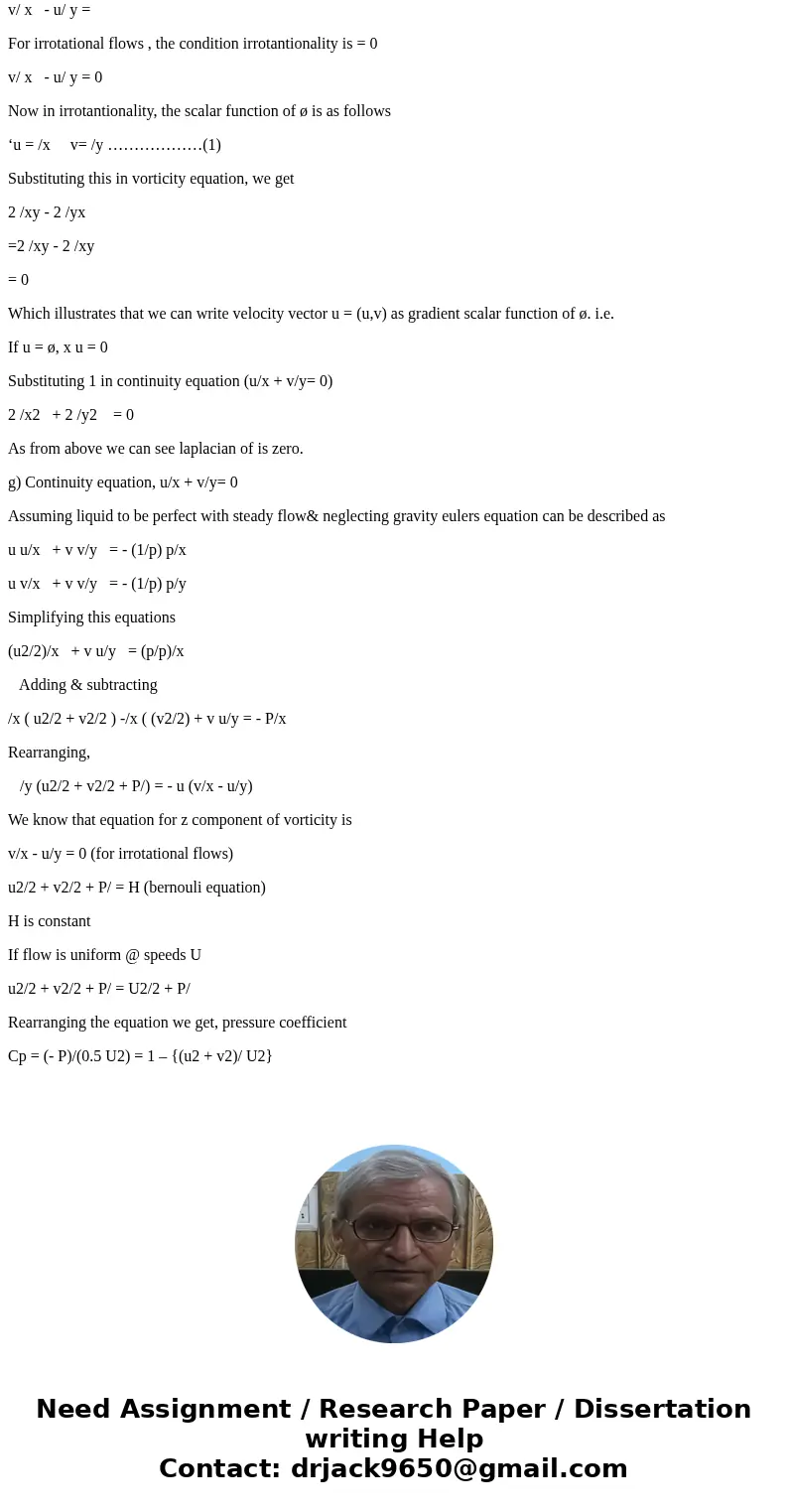 v/ x - u/ y =

For irrotational flows , the condition irrotantionality is = 0

v/ x - u/ y = 0

Now in irrotantionality, the scalar function of ø is as follows

‘u = /x v= /y ………………(1)

Substituting this in vorticity equation, we get

2 /xy - 2 /yx

=2 /xy - 2 /xy

= 0

Which illustrates that we can write velocity vector u = (u,v) as gradient scalar function of ø. i.e.

If u = ø, x u = 0

Substituting 1 in continuity equation (u/x + v/y= 0)

2 /x2 + 2 /y2 = 0

As from above we can see laplacian of is zero.

g) Continuity equation, u/x + v/y= 0

Assuming liquid to be perfect with steady flow& neglecting gravity eulers equation can be described as

u u/x + v v/y = - (1/p) p/x

u v/x + v v/y = - (1/p) p/y

Simplifying this equations

(u2/2)/x + v u/y = (p/p)/x

Adding & subtracting

/x ( u2/2 + v2/2 ) -/x ( (v2/2) + v u/y = - P/x

Rearranging,

/y (u2/2 + v2/2 + P/) = - u (v/x - u/y)

We know that equation for z component of vorticity is

v/x - u/y = 0 (for irrotational flows)

u2/2 + v2/2 + P/ = H (bernouli equation)

H is constant

If flow is uniform @ speeds U

u2/2 + v2/2 + P/ = U2/2 + P/

Rearranging the equation we get, pressure coefficient

Cp = (- P)/(0.5 U2) = 1 – {(u2 + v2)/ U2}

Need Assignment / Research Paper / Dissertation writing Help
Contact: drjack9650@gmail.com